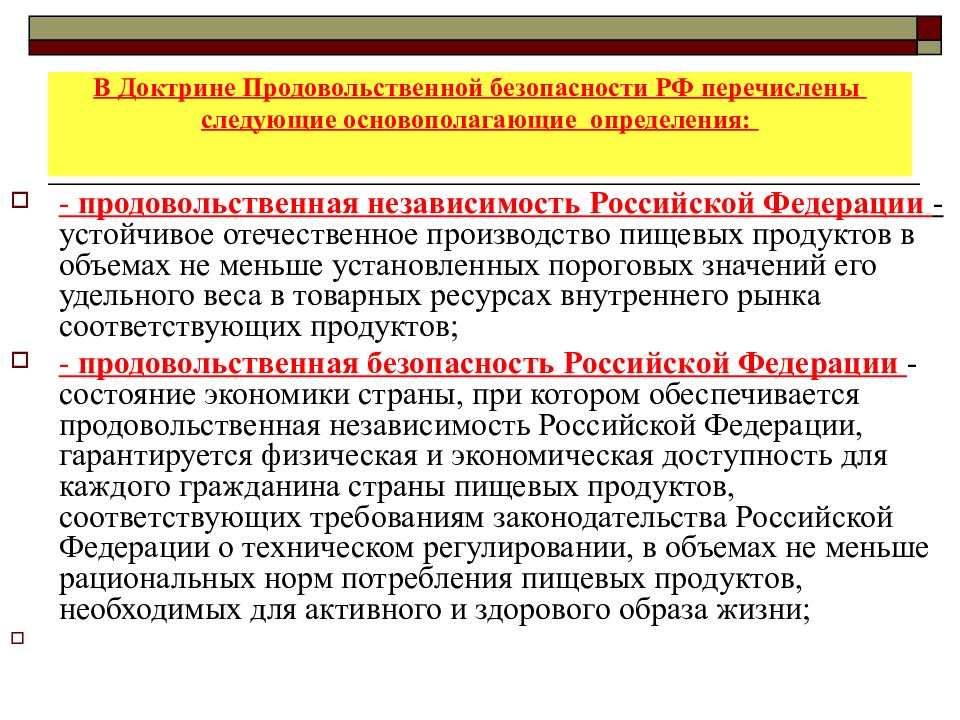 В Доктрине Продовольственной безопасности РФ перечислены следующие основополагающие определения:

- продовольственная независимость Российской Федерации - устойчивое отечественное производство пищевых продуктов в объемах не меньше установленных пороговых значений его удельного веса в товарных ресурсах внутреннего рынка соответствующих продуктов;

- продовольственная безопасность Российской Федерации - состояние экономики страны, при котором обеспечивается продовольственная независимость Российской Федерации, гарантируется физическая и экономическая доступность для каждого гражданина страны пищевых продуктов, соответствующих требованиям законодательства Российской Федерации о техническом регулировании, в объемах не меньше рациональных норм потребления пищевых продуктов, необходимых для активного и здорового образа жизни;